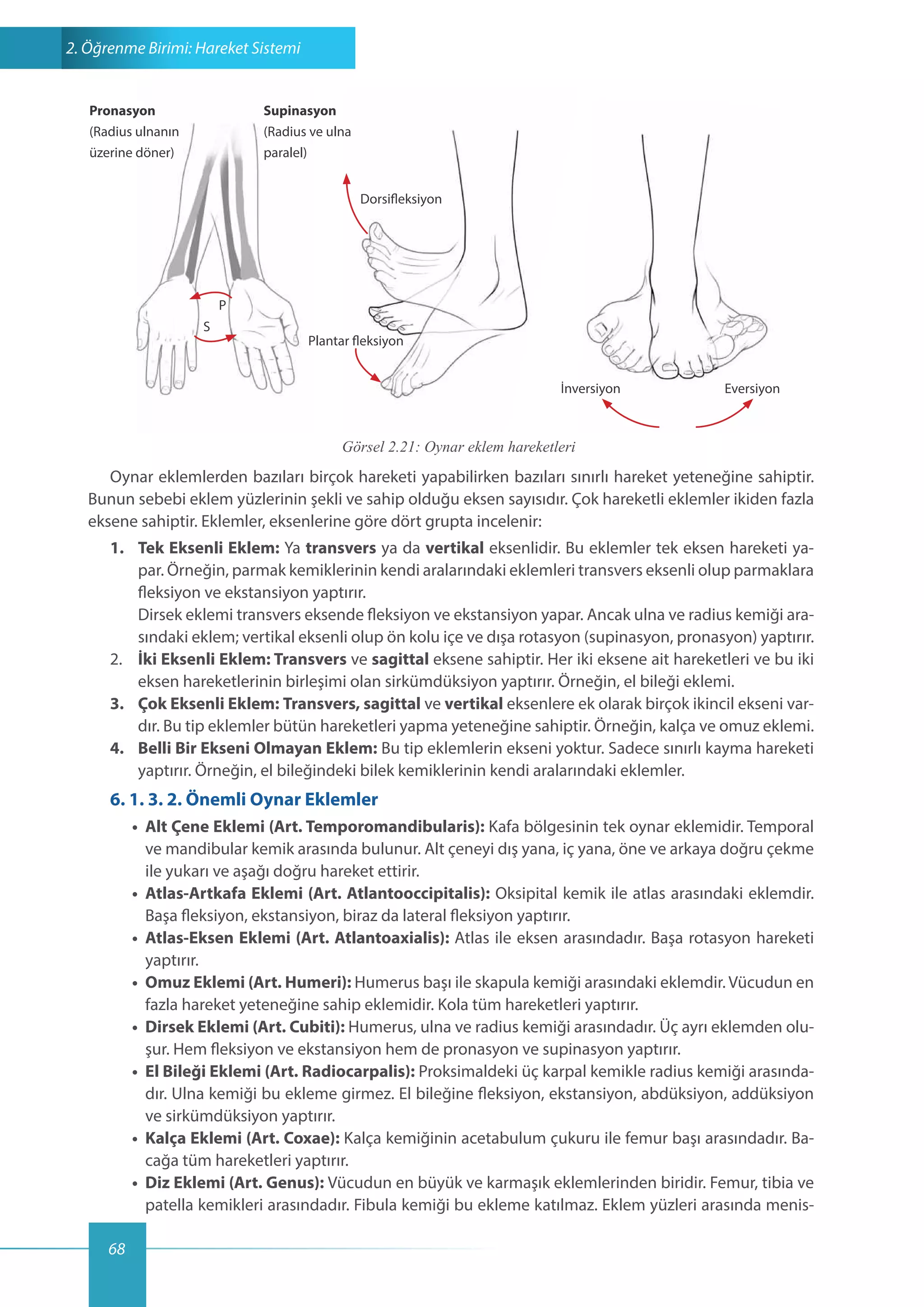 2. Öğrenme Birimi: Hareket Sistemi

Pronasyon
(Radius ulnanın
üzerine döner)

Supinasyon
(Radius ve ulna
paralel)

P
S

Dorsifleksiyon

Plantar fleksiyon

İnversiyon

Eversiyon

Görsel 2.21: Oynar eklem hareketleri

Oynar eklemlerden bazıları birçok hareketi yapabilirken bazıları sınırlı hareket yeteneğine sahiptir. Bunun sebebi eklem yüzlerinin şekli ve sahip olduğu eksen sayısıdır. Çok hareketli eklemler ikiden fazla eksene sahiptir. Eklemler, eksenlerine göre dört grupta incelenir:

1. Tek Eksenli Eklem: Ya transvers ya da vertikal eksenlidir. Bu eklemler tek eksen hareketi yapar. Örneğin, parmak kemiklerinin kendi aralarındaki eklemleri transvers eksenli olup parmaklara fleksiyon ve ekstansiyon yaptırır.
Dirsek eklemi transvers eksende fleksiyon ve ekstansiyon yapar. Ancak ulna ve radius kemiği arasındaki eklem; vertikal eksenli olup ön kolu içe ve dışa rotasyon (supinasyon, pronasyon) yaptırır.
2. İki Eksenli Eklem: Transvers ve sagittal eksene sahiptir. Her iki eksene ait hareketleri ve bu iki eksen hareketlerinin birleşimi olan sirkümdüksiyon yaptırır. Örneğin, el bileği eklemi.
3. Çok Eksenli Eklem: Transvers, sagittal ve vertikal eksenlere ek olarak birçok ikincil ekseni vardır. Bu tip eklemler bütün hareketleri yapma yeteneğine sahiptir. Örneğin, kalça ve omuz eklemi.
4. Belli Bir Ekseni Olmayan Eklem: Bu tip eklemlerin ekseni yoktur. Sadece sınırlı kayma hareketi yaptırır. Örneğin, el bileğindeki bilek kemiklerinin kendi aralarındaki eklemler.

6. 1. 3. 2. Önemli Oynar Eklemler

• Alt Çene Eklemi (Art. Temporomandibularis): Kafa bölgesinin tek oynar eklemidir. Temporal ve mandibular kemik arasında bulunur. Alt çeneyi dış yana, iç yana, öne ve arkaya doğru çekme ile yukarı ve aşağı doğru hareket ettirir.
• Atlas-Artkafa Eklemi (Art. Atlantooccipitalis): Oksipital kemik ile atlas arasındaki eklemdir. Başa fleksiyon, ekstansiyon, biraz da lateral fleksiyon yaptırır.
• Atlas-Eksen Eklemi (Art. Atlantoaxialis): Atlas ile eksen arasındadır. Başa rotasyon hareketi yaptırır.
• Omuz Eklemi (Art. Humeri): Humerus başı ile skapula kemiği arasındaki eklemdir. Vücudun en fazla hareket yeteneğine sahip eklemidir. Kola tüm hareketleri yaptırır.
• Dirsek Eklemi (Art. Cubiti): Humerus, ulna ve radius kemiği arasındadır. Üç ayrı eklemden oluşur. Hem fleksiyon ve ekstansiyon hem de pronasyon ve supinasyon yaptırır.
• El Bileği Eklemi (Art. Radiocarpalis): Proksimaldeki üç karpal kemikle radius kemiği arasındadır. Ulna kemiği bu ekleme girmez. El bileğine fleksiyon, ekstansiyon, abdüksiyon, addüksiyon ve sirkümdüksiyon yaptırır.
• Kalça Eklemi (Art. Coxae): Kalça kemiğinin acetabulum çukuru ile femur başı arasındadır. Bacağa tüm hareketleri yaptırır.
• Diz Eklemi (Art. Genus): Vücudun en büyük ve karmaşık eklemlerinden biridir. Femur, tibia ve patella kemikleri arasındadır. Fibula kemiği bu ekleme katılmaz. Eklem yüzleri arasında menis-

68